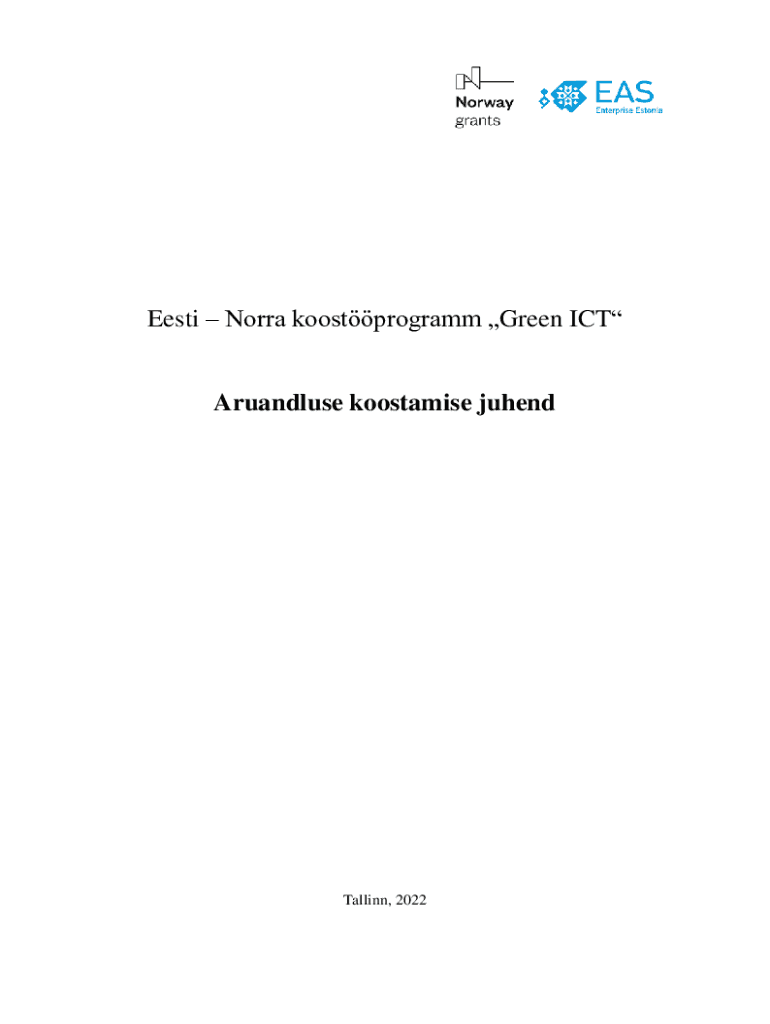 Norway
grants

EAS
Enterprise Estonia

Eesti – Norra koostööprogramm „Green ICT“

Aruandluse koostamise juhend

Tallinn, 2022